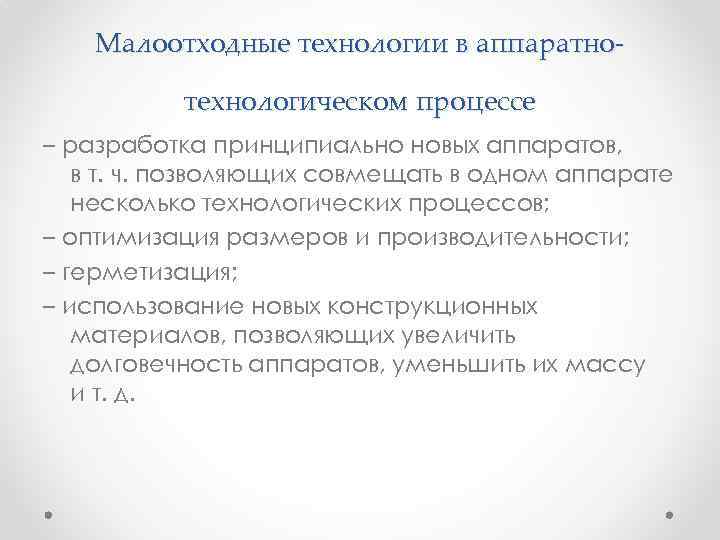 Малоотходные технологии в аппаратно-технологическом процессе

– разработка принципиально новых аппаратов, в т. ч. позволяющих совмещать в одном аппарате несколько технологических процессов;

– оптимизация размеров и производительности;

– герметизация;

– использование новых конструкционных материалов, позволяющих увеличить долговечность аппаратов, уменьшить их массу и т. д.